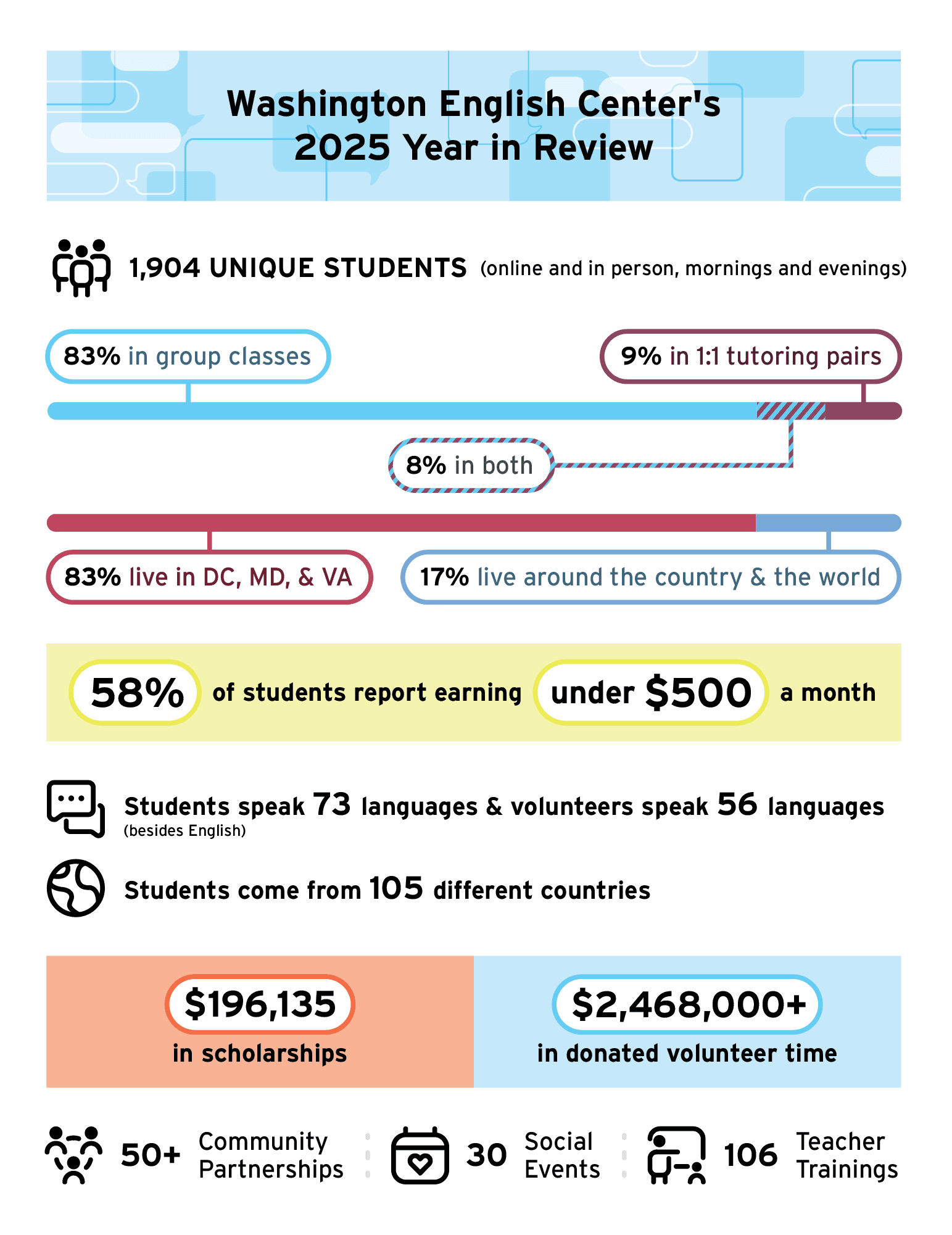 Washington English Center's 2025 Year in Review

1,904 UNIQUE STUDENTS (online and in person, mornings and evenings)

83% in group classes

9% in 1:1 tutoring pairs

8% in both

83% live in DC, MD, & VA

17% live around the country & the world

58% of students report earning under $500 a month

Students speak 73 languages & volunteers speak 56 languages (besides English)

Students come from 105 different countries

$196,135 in scholarships

$2,468,000+ in donated volunteer time

50+ Community Partnerships

30 Social Events

106 Teacher Trainings